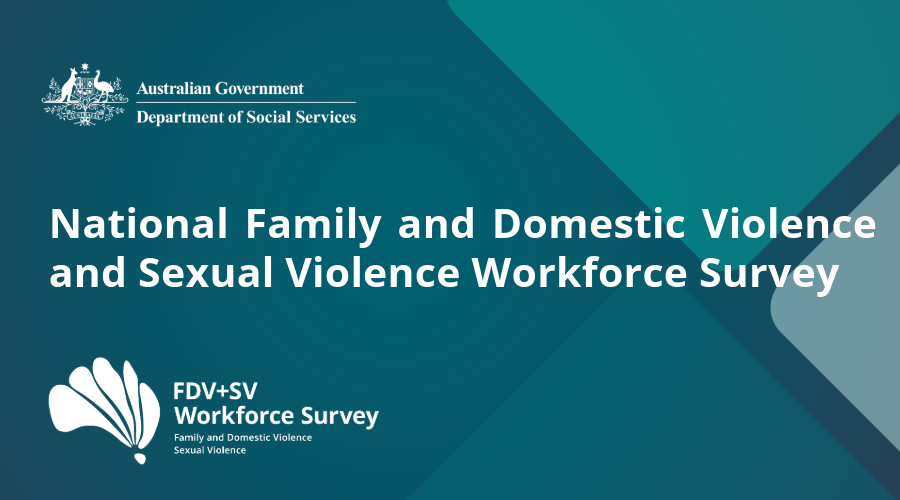 Australian Government
Department of Social Services

National Family and Domestic Violence and Sexual Violence Workforce Survey

FDV+SV
Workforce Survey
Family and Domestic Violence
Sexual Violence